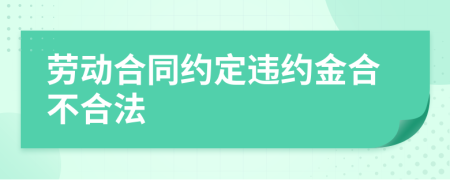 劳动合同约定违约金合不合法